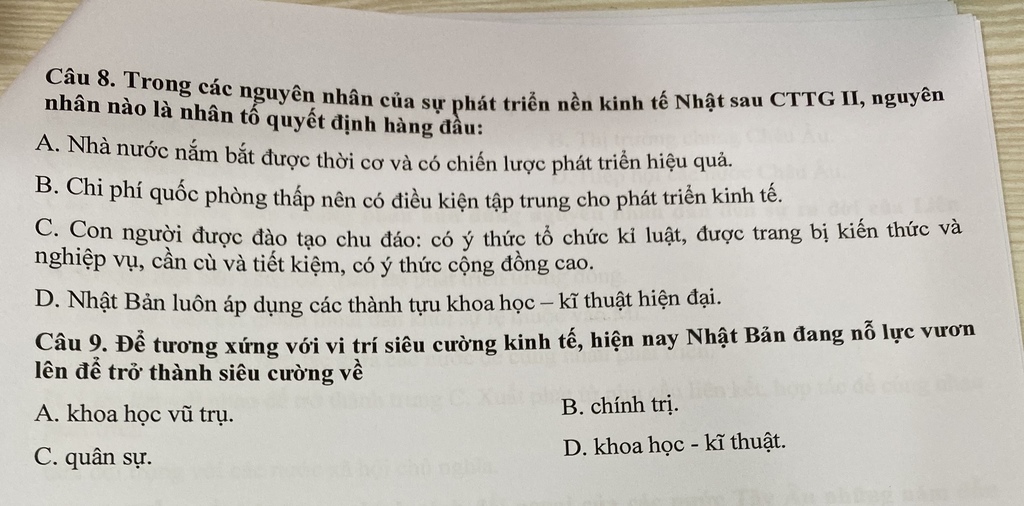 Câu 8. Trong các nguyên nhân của sự phát triển nền kinh tế Nhật sau CTTG II, nguyên nhân nào là nhân tố quyết định hàng đầu:

A. Nhà nước nắm bắt được thời cơ và có chiến lược phát triển hiệu quả.

B. Chi phí quốc phòng thấp nên có điều kiện tập trung cho phát triển kinh tế.

C. Con người được đào tạo chu đáo: có ý thức tổ chức kỉ luật, được trang bị kiến thức và nghiệp vụ, cần cù và tiết kiệm, có ý thức cộng đồng cao.

D. Nhật Bản luôn áp dụng các thành tựu khoa học – kĩ thuật hiện đại.

Câu 9. Để tương xứng với vi trí siêu cường kinh tế, hiện nay Nhật Bản đang nỗ lực vươn lên để trở thành siêu cường về

A. khoa học vũ trụ.

B. chính trị.

C. quân sự.

D. khoa học - kĩ thuật.